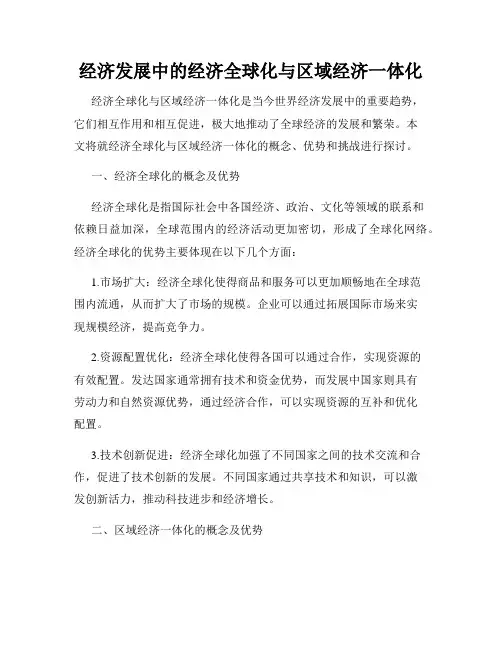 经济发展中的经济全球化与区域经济一体化

经济全球化与区域经济一体化是当今世界经济发展中的重要趋势，它们相互作用和相互促进，极大地推动了全球经济的发展和繁荣。本文将就经济全球化与区域经济一体化的概念、优势和挑战进行探讨。

一、经济全球化的概念及优势

经济全球化是指国际社会中各国经济、政治、文化等领域的联系和依赖日益加深，全球范围内的经济活动更加密切，形成了全球化网络。经济全球化的优势主要体现在以下几个方面：

1.市场扩大：经济全球化使得商品和服务可以更加顺畅地在全球范围内流通，从而扩大了市场的规模。企业可以通过拓展国际市场来实现规模经济，提高竞争力。

2.资源配置优化：经济全球化使得各国可以通过合作，实现资源的有效配置。发达国家通常拥有技术和资金优势，而发展中国家则具有劳动力和自然资源优势，通过经济合作，可以实现资源的互补和优化配置。

3.技术创新促进：经济全球化加强了不同国家之间的技术交流和合作，促进了技术创新的发展。不同国家通过共享技术和知识，可以激发创新活力，推动科技进步和经济增长。

二、区域经济一体化的概念及优势